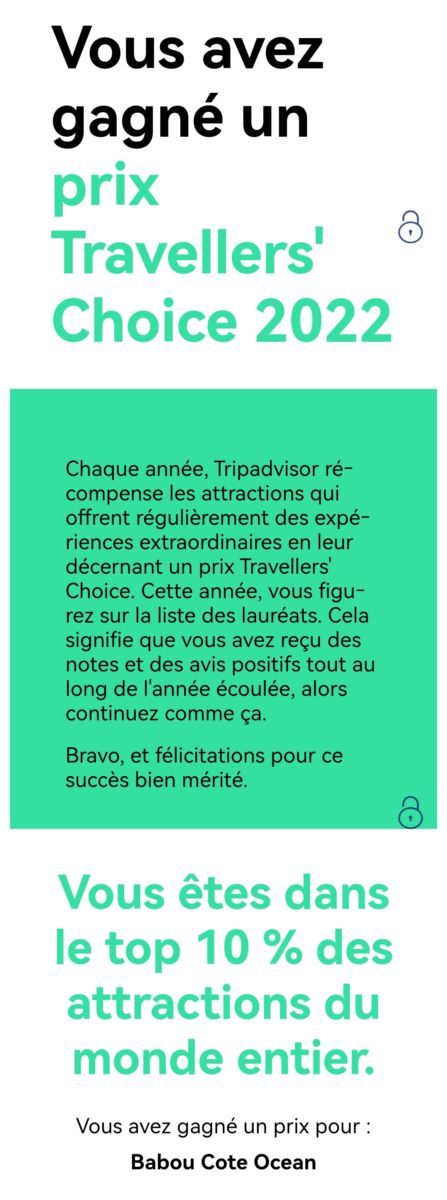 Vous avez gagné un prix Travellers' Choice 2022

Chaque année, Tripadvisor récompense les attractions qui offrent régulièrement des expériences extraordinaires en leur décernant un prix Travellers' Choice. Cette année, vous figurez sur la liste des lauréats. Cela signifie que vous avez reçu des notes et des avis positifs tout au long de l'année écoulée, alors continuez comme ça.

Bravo, et félicitations pour ce succès bien mérité.

Vous êtes dans le top 10 % des attractions du monde entier.

Vous avez gagné un prix pour :

Babou Cote Ocean